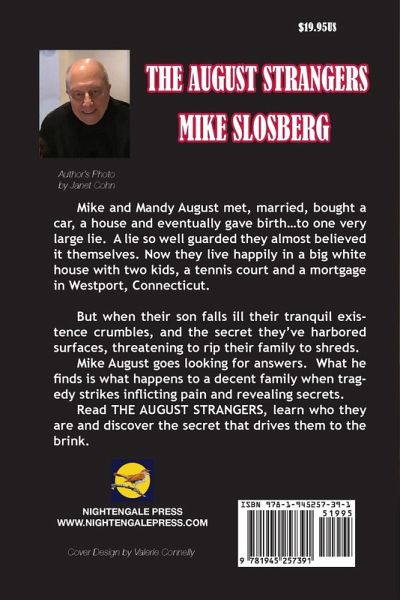 $19.95US

THE AUGUST STRANGERS
MIKE SLOSBERG

Author's Photo
by Janet Cohn

Mike and Mandy August met, married, bought a car, a house and eventually gave birth…to one very large lie. A lie so well guarded they almost believed it themselves. Now they live happily in a big white house with two kids, a tennis court and a mortgage in Westport, Connecticut.

But when their son falls ill their tranquil existence crumbles, and the secret they've harbored surfaces, threatening to rip their family to shreds.
Mike August goes looking for answers. What he finds is what happens to a decent family when tragedy strikes inflicting pain and revealing secrets.
Read THE AUGUST STRANGERS, learn who they are and discover the secret that drives them to the brink.

NIGHTENGALE PRESS
WWW.NIGHTENGALEPRESS.COM

Cover Design by Valerie Connelly

ISBN 978-1-945257-39-1
51995
9 781945 257391